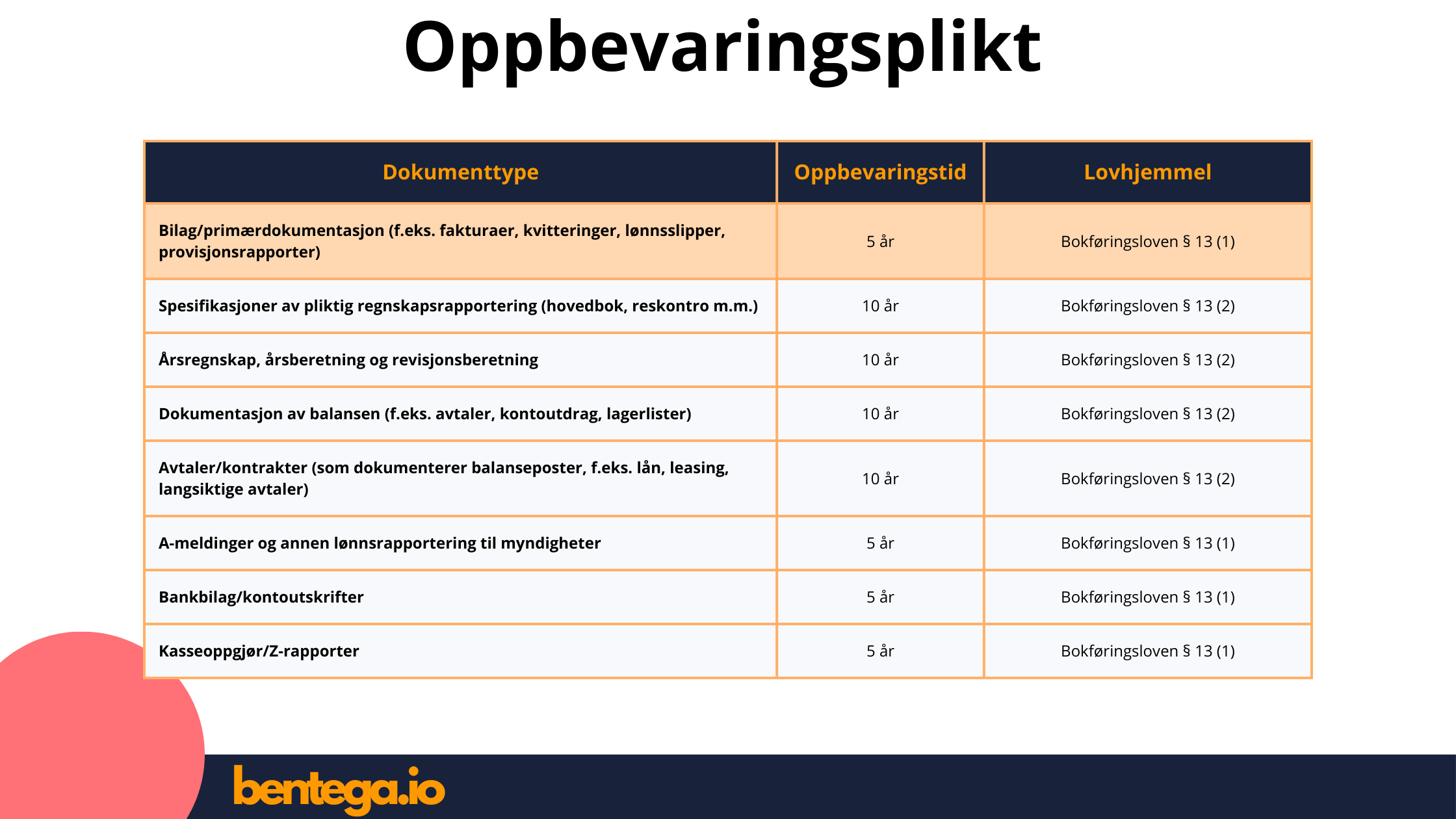 Oppbevaringsplikt

| Dokumenttype | Oppbevaringstid | Lovhjemmel |
|---|---|---|
| Bilag/primærdokumentasjon (f.eks. fakturaer, kvitteringer, lønnsslipper, provisjonsrapporter) | 5 år | Bokføringsloven § 13 (1) |
| Spesifikasjoner av pliktig regnskapsrapportering (hovedbok, reskontro m.m.) | 10 år | Bokføringsloven § 13 (2) |
| Årsregnskap, årsberetning og revisjonsberetning | 10 år | Bokføringsloven § 13 (2) |
| Dokumentasjon av balansen (f.eks. avtaler, kontoutdrag, lagerlister) | 10 år | Bokføringsloven § 13 (2) |
| Avtaler/kontrakter (som dokumenterer balanseposter, f.eks. lån, leasing, langsiktige avtaler) | 10 år | Bokføringsloven § 13 (2) |
| A-meldinger og annen lønnsrapportering til myndigheter | 5 år | Bokføringsloven § 13 (1) |
| Bankbilag/kontoutskrifter | 5 år | Bokføringsloven § 13 (1) |
| Kasseoppgjør/Z-rapporter | 5 år | Bokføringsloven § 13 (1) |

bentega.io